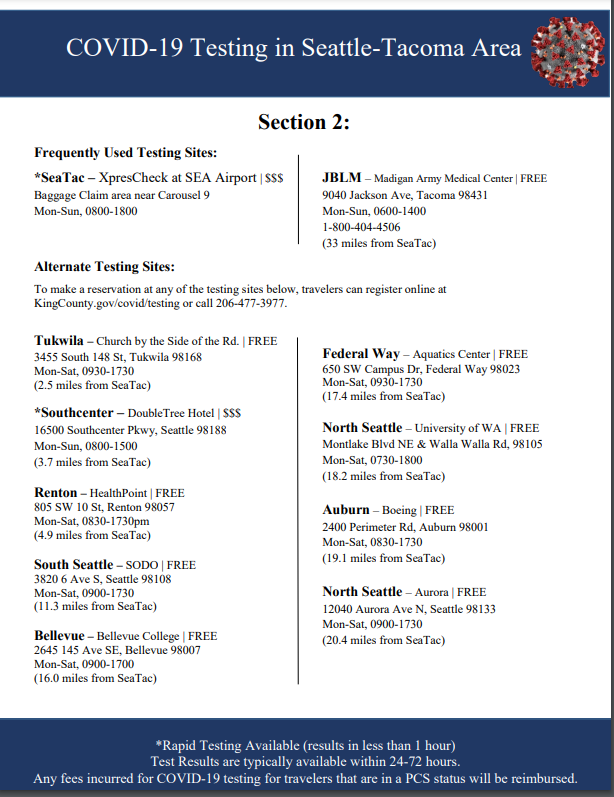 COVID-19 Testing in Seattle-Tacoma Area

Section 2:

Frequently Used Testing Sites:

*SeaTac – XpresCheck at SEA Airport | $$$
Baggage Claim area near Carousel 9
Mon-Sun, 0800-1800

JBLM – Madigan Army Medical Center | FREE
9040 Jackson Ave, Tacoma 98431
Mon-Sun, 0600-1400
1-800-404-4506
(33 miles from SeaTac)

Alternate Testing Sites:

To make a reservation at any of the testing sites below, travelers can register online at KingCounty.gov/covid/testing or call 206-477-3977.

Tukwila – Church by the Side of the Rd. | FREE
3455 South 148 St, Tukwila 98168
Mon-Sat, 0930-1730
(2.5 miles from SeaTac)

*Southcenter – DoubleTree Hotel | $$$
16500 Southcenter Pkwy, Seattle 98188
Mon-Sun, 0800-1500
(3.7 miles from SeaTac)

Renton – HealthPoint | FREE
805 SW 10 St, Renton 98057
Mon-Sat, 0830-1730pm
(4.9 miles from SeaTac)

South Seattle – SODO | FREE
3820 6 Ave S, Seattle 98108
Mon-Sat, 0900-1730
(11.3 miles from SeaTac)

Bellevue – Bellevue College | FREE
2645 145 Ave SE, Bellevue 98007
Mon-Sat, 0900-1700
(16.0 miles from SeaTac)

Federal Way – Aquatics Center | FREE
650 SW Campus Dr, Federal Way 98023
Mon-Sat, 0930-1730
(17.4 miles from SeaTac)

North Seattle – University of WA | FREE
Montlake Blvd NE & Walla Walla Rd, 98105
Mon-Sat, 0730-1800
(18.2 miles from SeaTac)

Auburn – Boeing | FREE
2400 Perimeter Rd, Auburn 98001
Mon-Sat, 0830-1730
(19.1 miles from SeaTac)

North Seattle – Aurora | FREE
12040 Aurora Ave N, Seattle 98133
Mon-Sat, 0900-1730
(20.4 miles from SeaTac)

*Rapid Testing Available (results in less than 1 hour)
Test Results are typically available within 24-72 hours.
Any fees incurred for COVID-19 testing for travelers that are in a PCS status will be reimbursed.